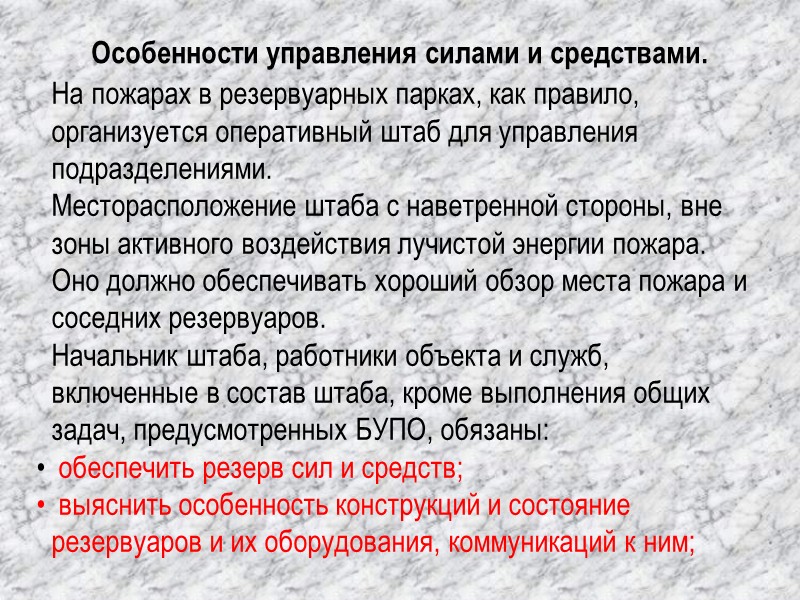 Особенности управления силами и средствами.

На пожарах в резервуарных парках, как правило, организуется оперативный штаб для управления подразделениями.

Месторасположение штаба с наветренной стороны, вне зоны активного воздействия лучистой энергии пожара. Оно должно обеспечивать хороший обзор места пожара и соседних резервуаров.

Начальник штаба, работники объекта и служб, включенные в состав штаба, кроме выполнения общих задач, предусмотренных БУПО, обязаны:

• обеспечить резерв сил и средств;
• выяснить особенность конструкций и состояние резервуаров и их оборудования, коммуникаций к ним;